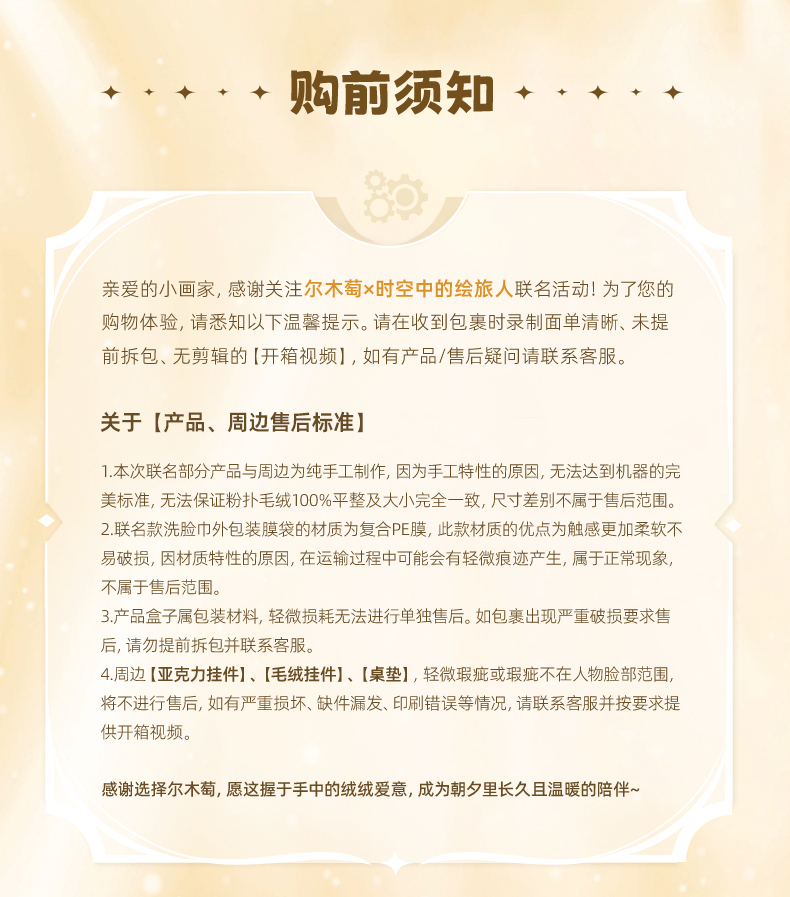 购前须知

亲爱的小画家，感谢关注尔木萄×时空中的绘旅人联名活动！为了您的购物体验，请悉知以下温馨提示。请在收到包裹时录制面单清晰、未提前拆包、无剪辑的【开箱视频】，如有产品/售后疑问请联系客服。

关于【产品、周边售后标准】

1.本次联名部分产品与周边为纯手工制作，因为手工特性的原因，无法达到机器的完美标准，无法保证粉扑毛绒100%平整及大小完全一致，尺寸差别不属于售后范围。
2.联名款洗脸巾外包装膜袋的材质为复合PE膜，此款材质的优点为触感更加柔软不易破损，因材质特性的原因，在运输过程中可能会有轻微痕迹产生，属于正常现象，不属于售后范围。
3.产品盒子属包装材料，轻微损耗无法进行单独售后。如包裹出现严重破损要求售后，请勿提前拆包并联系客服。
4.周边【亚克力挂件】、【毛绒挂件】、【桌垫】，轻微瑕疵或瑕疵不在人物脸部范围，将不进行售后，如有严重损坏、缺件漏发、印刷错误等情况，请联系客服并按要求提供开箱视频。

感谢选择尔木萄，愿这握于手中的绒绒爱意，成为朝夕里长久且温暖的陪伴~